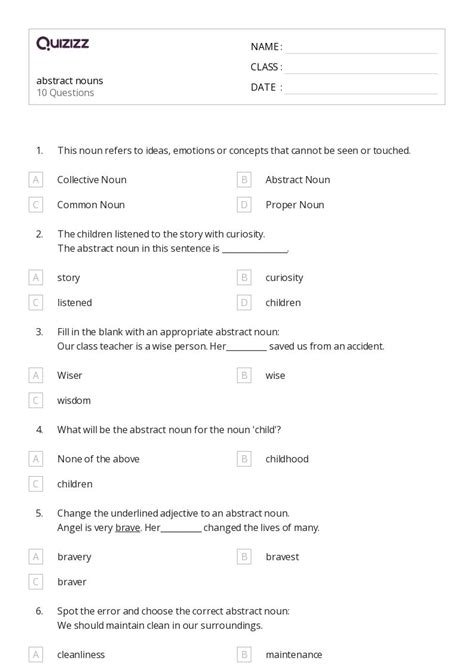 Quizizz

abstract nouns
10 Questions

NAME :
CLASS :
DATE :

1. This noun refers to ideas, emotions or concepts that cannot be seen or touched.

A Collective Noun
B Abstract Noun
C Common Noun
D Proper Noun

2. The children listened to the story with curiosity.
The abstract noun in this sentence is ______________.

A story
B curiosity
C listened
D children

3. Fill in the blank with an appropriate abstract noun:
Our class teacher is a wise person. Her_________ saved us from an accident.

A Wiser
B wise
C wisdom

4. What will be the abstract noun for the noun 'child'?

A None of the above
B childhood
C children

5. Change the underlined adjective to an abstract noun.
Angel is very brave. Her_________ changed the lives of many.

A bravery
B bravest
C braver

6. Spot the error and choose the correct abstract noun:
We should maintain clean in our surroundings.

A cleanliness
B maintenance